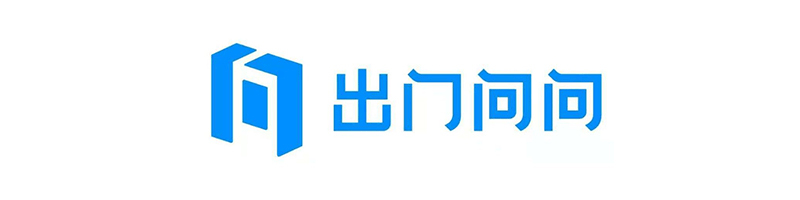 出门问问